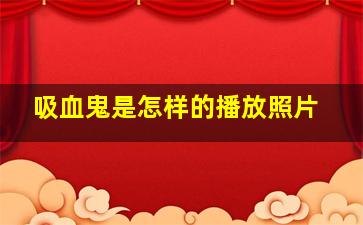 吸血鬼是怎样的播放照片